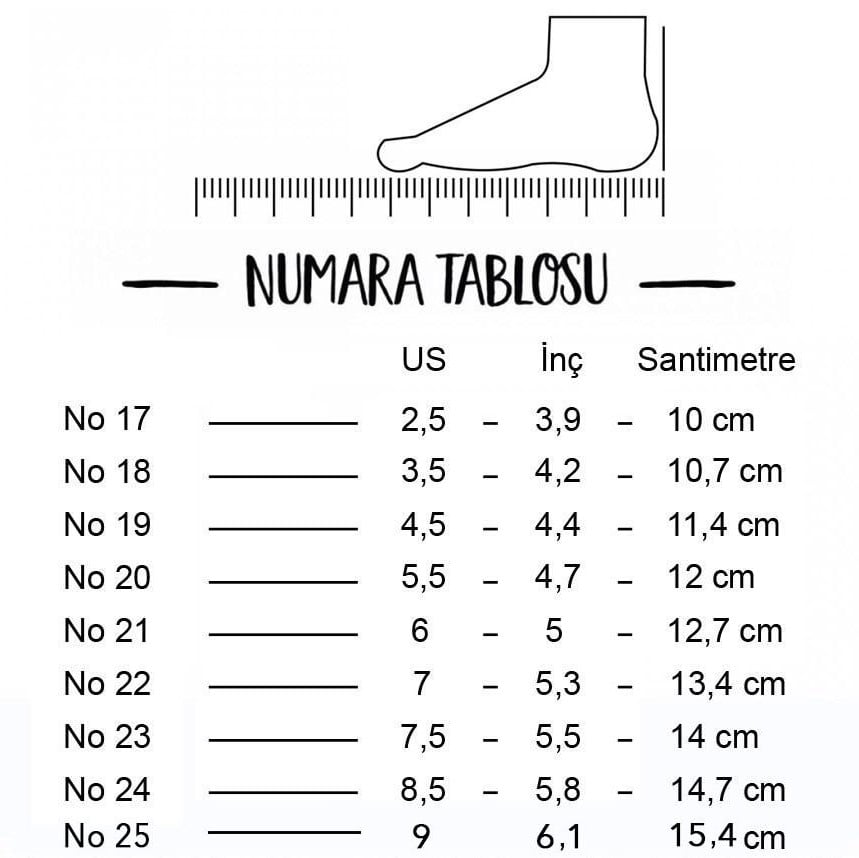 NUMARA TABLOSU

| | US | İnç | Santimetre |
|---|---|---|---|
| No 17 | 2,5 | 3,9 | 10 cm |
| No 18 | 3,5 | 4,2 | 10,7 cm |
| No 19 | 4,5 | 4,4 | 11,4 cm |
| No 20 | 5,5 | 4,7 | 12 cm |
| No 21 | 6 | 5 | 12,7 cm |
| No 22 | 7 | 5,3 | 13,4 cm |
| No 23 | 7,5 | 5,5 | 14 cm |
| No 24 | 8,5 | 5,8 | 14,7 cm |
| No 25 | 9 | 6,1 | 15,4 cm |